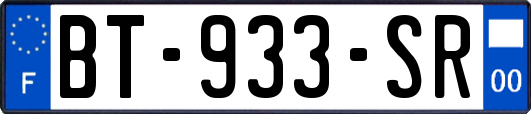 F

BT-933-SR

00